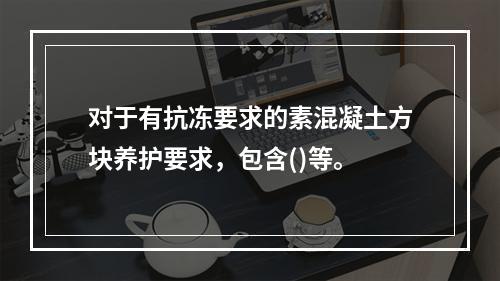 对于有抗冻要求的素混凝土方块养护要求，包含()等。